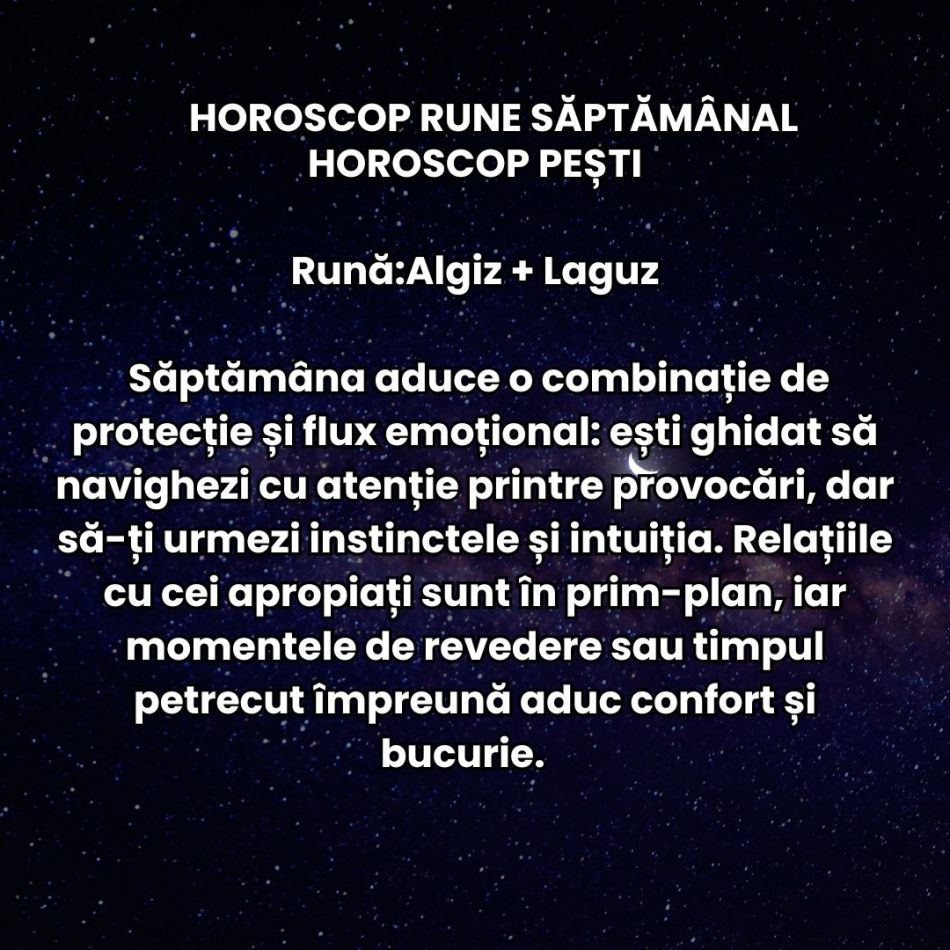 HOROSCOP RUNE SĂPTĂMÂNAL
HOROSCOP PEȘTI

Rună:Algiz + Laguz

Săptămâna aduce o combinație de protecție și flux emoțional: ești ghidat să navighezi cu atenție printre provocări, dar să-ți urmezi instinctele și intuiția. Relațiile cu cei apropiați sunt în prim-plan, iar momentele de revedere sau timpul petrecut împreună aduc confort și bucurie.